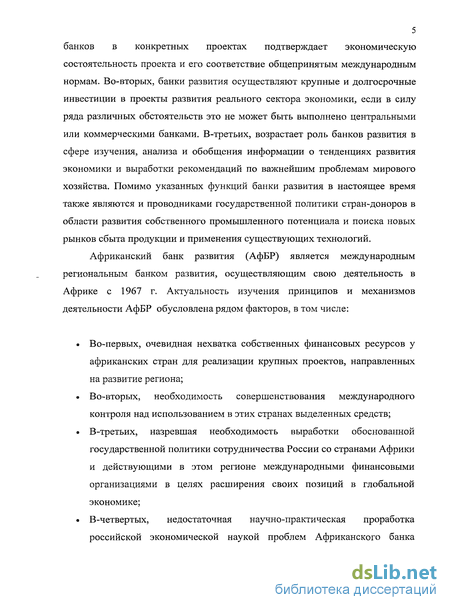 5

банков в конкретных проектах подтверждает экономическую состоятельность проекта и его соответствие общепринятым международным нормам. Во-вторых, банки развития осуществляют крупные и долгосрочные инвестиции в проекты развития реального сектора экономики, если в силу ряда различных обстоятельств это не может быть выполнено центральными или коммерческими банками. В-третьих, возрастает роль банков развития в сфере изучения, анализа и обобщения информации о тенденциях развития экономики и выработки рекомендаций по важнейшим проблемам мирового хозяйства. Помимо указанных функций банки развития в настоящее время также являются и проводниками государственной политики стран-доноров в области развития собственного промышленного потенциала и поиска новых рынков сбыта продукции и применения существующих технологий.

Африканский банк развития (АфБР) является международным региональным банком развития, осуществляющим свою деятельность в Африке с 1967 г. Актуальность изучения принципов и механизмов деятельности АфБР обусловлена рядом факторов, в том числе:

• Во-первых, очевидная нехватка собственных финансовых ресурсов у африканских стран для реализации крупных проектов, направленных на развитие региона;

• Во-вторых, необходимость совершенствования международного контроля над использованием в этих странах выделенных средств;

• В-третьих, назревшая необходимость выработки обоснованной государственной политики сотрудничества России со странами Африки и действующими в этом регионе международными финансовыми организациями в целях расширения своих позиций в глобальной экономике;

• В-четвертых, недостаточная научно-практическая проработка российской экономической наукой проблем Африканского банка

dsLib.net
библиотека диссертаций